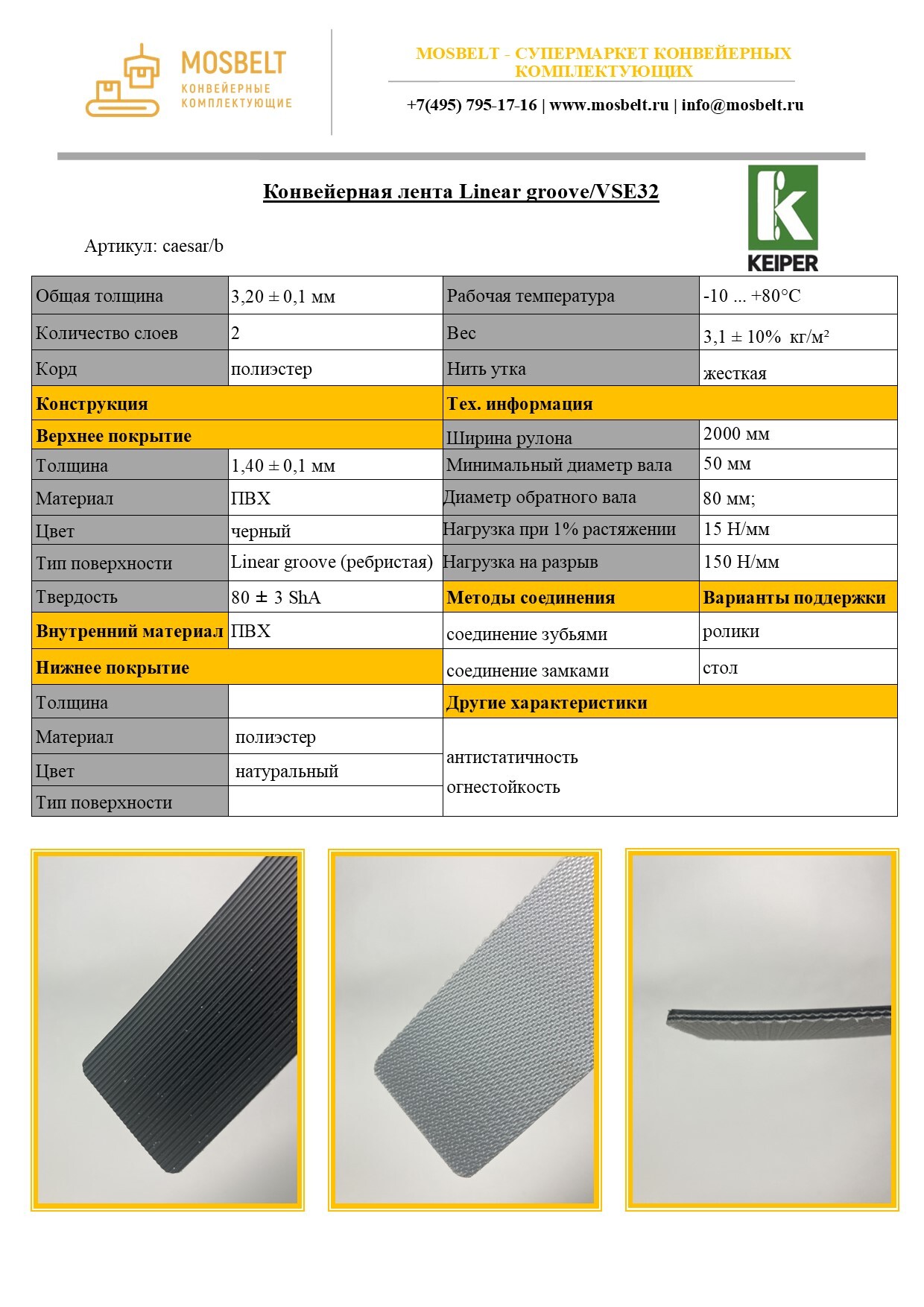 MOSBELT
КОНВЕЙЕРНЫЕ КОМПЛЕКТУЮЩИЕ

MOSBELT - СУПЕРМАРКЕТ КОНВЕЙЕРНЫХ КОМПЛЕКТУЮЩИХ

+7(495) 795-17-16 | www.mosbelt.ru | info@mosbelt.ru

Конвейерная лента Linear groove/VSE32

Артикул: caesar/b

KEIPER

| Общая толщина | 3,20 ± 0,1 мм | Рабочая температура | -10 ... +80°C |
|---|---|---|---|
| Количество слоев | 2 | Вес | 3,1 ± 10% кг/м² |
| Корд | полиэстер | Нить утка | жесткая |
| Конструкция | | Тех. информация | |
| Верхнее покрытие | | Ширина рулона | 2000 мм |
| Толщина | 1,40 ± 0,1 мм | Минимальный диаметр вала | 50 мм |
| Материал | ПВХ | Диаметр обратного вала | 80 мм; |
| Цвет | черный | Нагрузка при 1% растяжении | 15 Н/мм |
| Тип поверхности | Linear groove (ребристая) | Нагрузка на разрыв | 150 Н/мм |
| Твердость | 80 ± 3 ShA | Методы соединения | Варианты поддержки |
| Внутренний материал | ПВХ | соединение зубьями | ролики |
| Нижнее покрытие | | соединение замками | стол |
| Толщина | | Другие характеристики | |
| Материал | полиэстер | антистатичность огнестойкость | |
| Цвет | натуральный | | |
| Тип поверхности | | | |